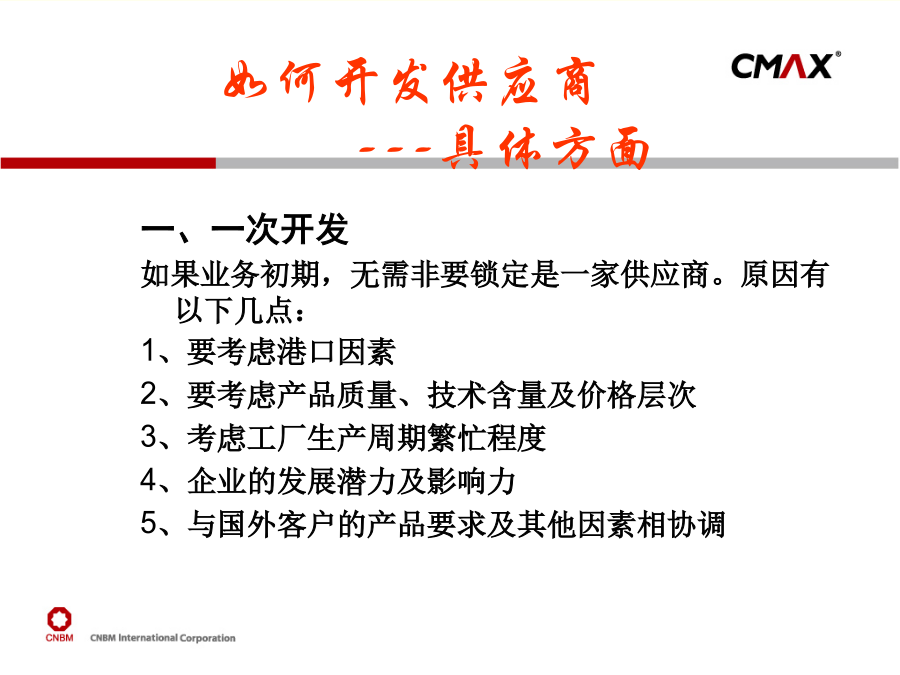 如何开发供应商

---具体方面

CMAX®

一、一次开发

如果业务初期，无需非要锁定是一家供应商。原因有以下几点：

1、要考虑港口因素

2、要考虑产品质量、技术含量及价格层次

3、考虑工厂生产周期繁忙程度

4、企业的发展潜力及影响力

5、与国外客户的产品要求及其他因素相协调

CNBM CNBM International Corporation